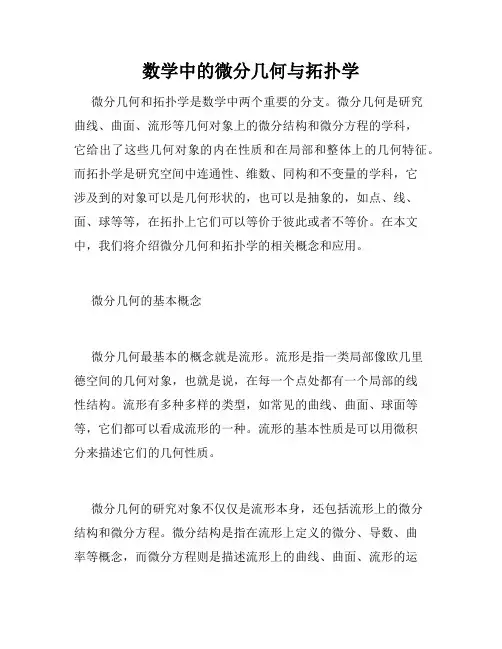 数学中的微分几何与拓扑学

微分几何和拓扑学是数学中两个重要的分支。微分几何是研究曲线、曲面、流形等几何对象上的微分结构和微分方程的学科，它给出了这些几何对象的内在性质和在局部和整体上的几何特征。而拓扑学是研究空间中连通性、维数、同构和不变量的学科，它涉及到的对象可以是几何形状的，也可以是抽象的，如点、线、面、球等等，在拓扑上它们可以等价于彼此或者不等价。在本文中，我们将介绍微分几何和拓扑学的相关概念和应用。

微分几何的基本概念

微分几何最基本的概念就是流形。流形是指一类局部像欧几里德空间的几何对象，也就是说，在每一个点处都有一个局部的线性结构。流形有多种多样的类型，如常见的曲线、曲面、球面等等，它们都可以看成流形的一种。流形的基本性质是可以用微积分来描述它们的几何性质。

微分几何的研究对象不仅仅是流形本身，还包括流形上的微分结构和微分方程。微分结构是指在流形上定义的微分、导数、曲率等概念，而微分方程则是描述流形上的曲线、曲面、流形的运